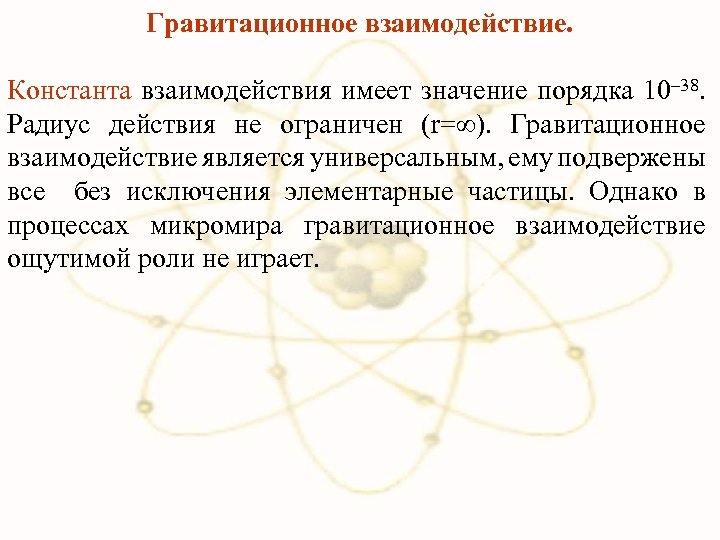 Гравитационное взаимодействие.

Константа взаимодействия имеет значение порядка $10^{-38}$. Радиус действия не ограничен ($r=\infty$). Гравитационное взаимодействие является универсальным, ему подвержены все без исключения элементарные частицы. Однако в процессах микромира гравитационное взаимодействие ощутимой роли не играет.